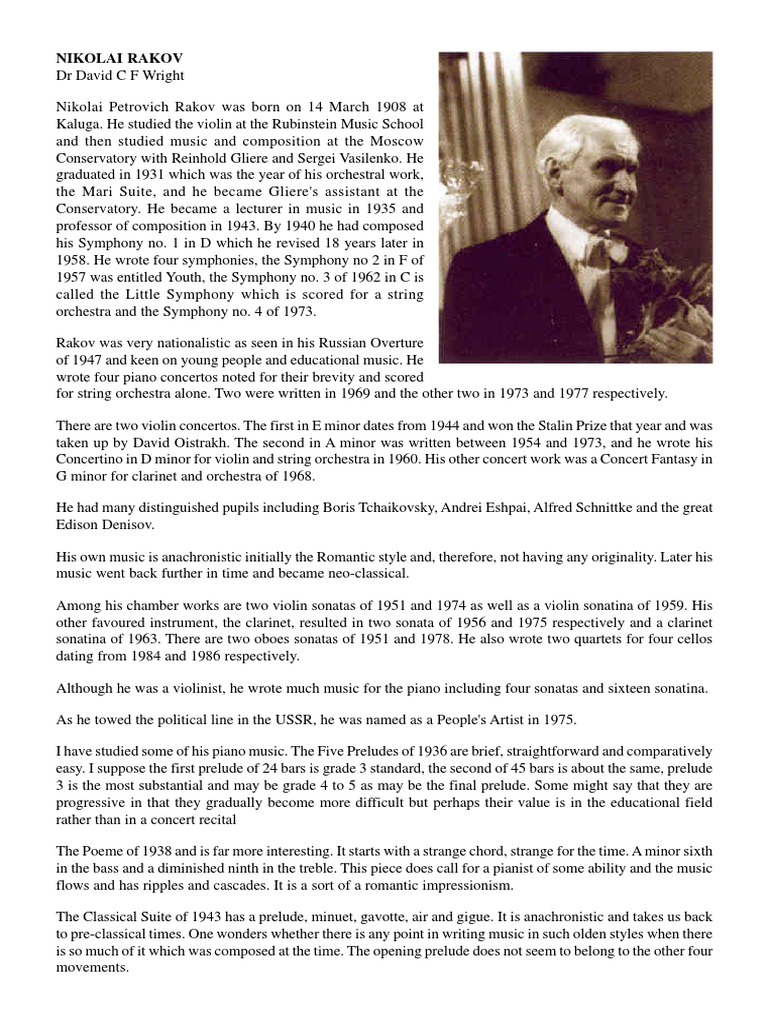 NIKOLAI RAKOV
Dr David C F Wright

Nikolai Petrovich Rakov was born on 14 March 1908 at Kaluga. He studied the violin at the Rubinstein Music School and then studied music and composition at the Moscow Conservatory with Reinhold Gliere and Sergei Vasilenko. He graduated in 1931 which was the year of his orchestral work, the Mari Suite, and he became Gliere's assistant at the Conservatory. He became a lecturer in music in 1935 and professor of composition in 1943. By 1940 he had composed his Symphony no. 1 in D which he revised 18 years later in 1958. He wrote four symphonies, the Symphony no 2 in F of 1957 was entitled Youth, the Symphony no. 3 of 1962 in C is called the Little Symphony which is scored for a string orchestra and the Symphony no. 4 of 1973.

Rakov was very nationalistic as seen in his Russian Overture of 1947 and keen on young people and educational music. He wrote four piano concertos noted for their brevity and scored for string orchestra alone. Two were written in 1969 and the other two in 1973 and 1977 respectively.

There are two violin concertos. The first in E minor dates from 1944 and won the Stalin Prize that year and was taken up by David Oistrakh. The second in A minor was written between 1954 and 1973, and he wrote his Concertino in D minor for violin and string orchestra in 1960. His other concert work was a Concert Fantasy in G minor for clarinet and orchestra of 1968.

He had many distinguished pupils including Boris Tchaikovsky, Andrei Eshpai, Alfred Schnittke and the great Edison Denisov.

His own music is anachronistic initially the Romantic style and, therefore, not having any originality. Later his music went back further in time and became neo-classical.

Among his chamber works are two violin sonatas of 1951 and 1974 as well as a violin sonatina of 1959. His other favoured instrument, the clarinet, resulted in two sonata of 1956 and 1975 respectively and a clarinet sonatina of 1963. There are two oboes sonatas of 1951 and 1978. He also wrote two quartets for four cellos dating from 1984 and 1986 respectively.

Although he was a violinist, he wrote much music for the piano including four sonatas and sixteen sonatina.

As he towed the political line in the USSR, he was named as a People's Artist in 1975.

I have studied some of his piano music. The Five Preludes of 1936 are brief, straightforward and comparatively easy. I suppose the first prelude of 24 bars is grade 3 standard, the second of 45 bars is about the same, prelude 3 is the most substantial and may be grade 4 to 5 as may be the final prelude. Some might say that they are progressive in that they gradually become more difficult but perhaps their value is in the educational field rather than in a concert recital

The Poeme of 1938 and is far more interesting. It starts with a strange chord, strange for the time. A minor sixth in the bass and a diminished ninth in the treble. This piece does call for a pianist of some ability and the music flows and has ripples and cascades. It is a sort of a romantic impressionism.

The Classical Suite of 1943 has a prelude, minuet, gavotte, air and gigue. It is anachronistic and takes us back to pre-classical times. One wonders whether there is any point in writing music in such olden styles when there is so much of it which was composed at the time. The opening prelude does not seem to belong to the other four movements.